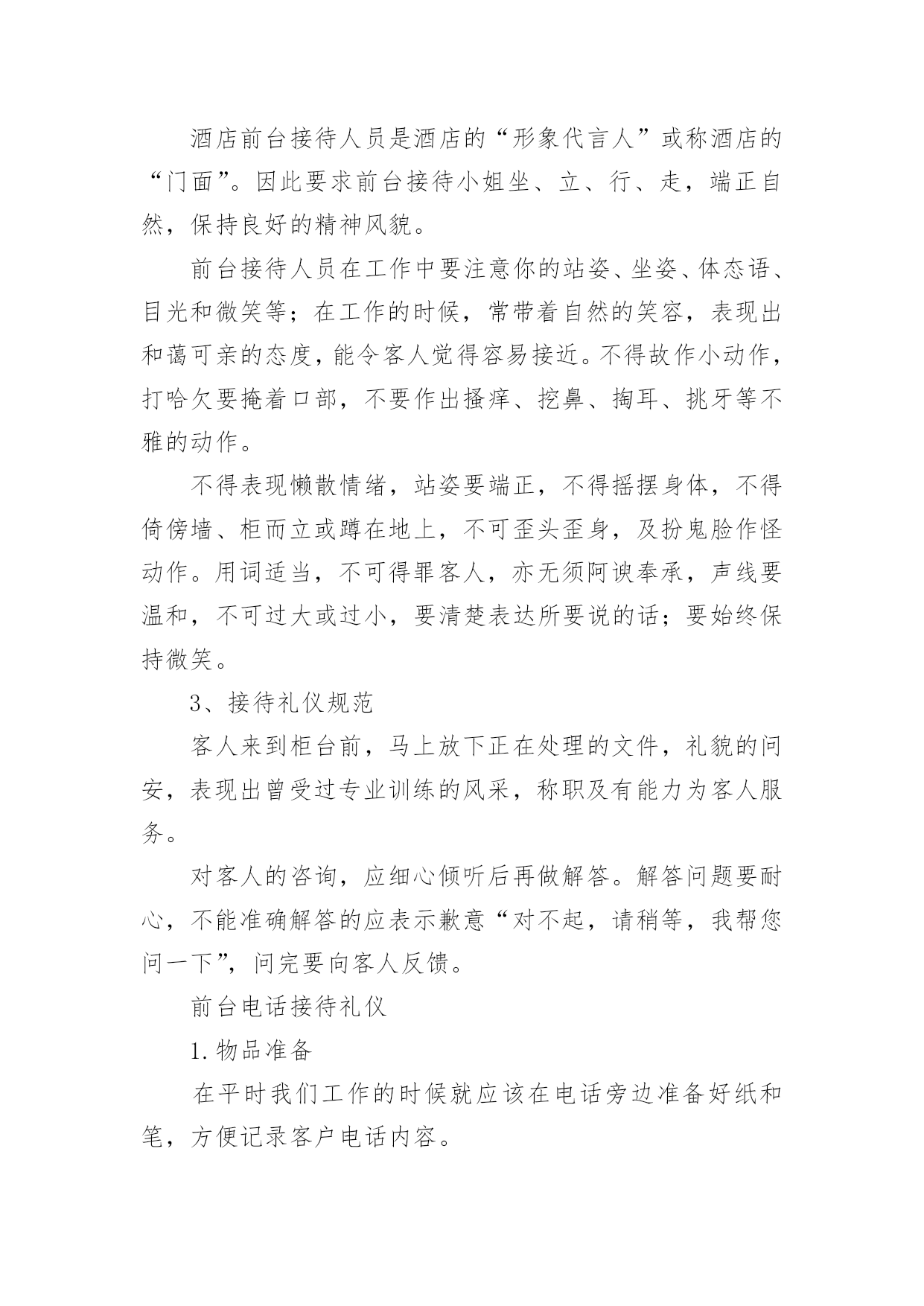 酒店前台接待人员是酒店的“形象代言人”或称酒店的“门面”。因此要求前台接待小姐坐、立、行、走，端正自然，保持良好的精神风貌。

前台接待人员在工作中要注意你的站姿、坐姿、体态语、目光和微笑等；在工作的时候，常带着自然的笑容，表现出和蔼可亲的态度，能令客人觉得容易接近。不得故作小动作，打哈欠要掩着口部，不要作出搔痒、挖鼻、掏耳、挑牙等不雅的动作。

不得表现懒散情绪，站姿要端正，不得摇摆身体，不得倚傍墙、柜而立或蹲在地上，不可歪头歪身，及扮鬼脸作怪动作。用词适当，不可得罪客人，亦无须阿谀奉承，声线要温和，不可过大或过小，要清楚表达所要说的话；要始终保持微笑。

3、接待礼仪规范

客人来到柜台前，马上放下正在处理的文件，礼貌的问安，表现出曾受过专业训练的风采，称职及有能力为客人服务。

对客人的咨询，应细心倾听后再做解答。解答问题要耐心，不能准确解答的应表示歉意“对不起，请稍等，我帮您问一下”，问完要向客人反馈。

前台电话接待礼仪

1.物品准备

在平时我们工作的时候就应该在电话旁边准备好纸和笔，方便记录客户电话内容。